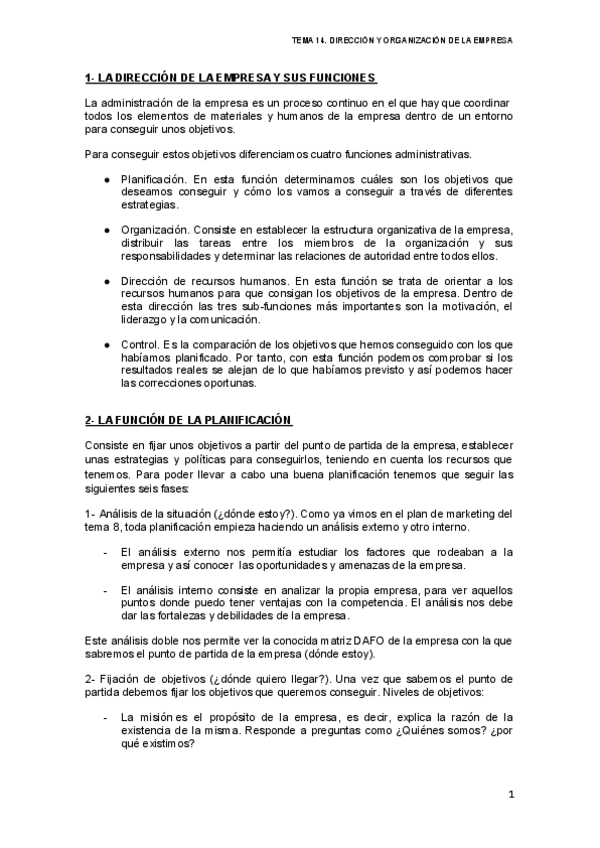 TEMA 14. DIRECCIÓN Y ORGANIZACIÓN DE LA EMPRESA

1- LA DIRECCIÓN DE LA EMPRESA Y SUS FUNCIONES

La administración de la empresa es un proceso continuo en el que hay que coordinar todos los elementos de materiales y humanos de la empresa dentro de un entorno para conseguir unos objetivos.

Para conseguir estos objetivos diferenciamos cuatro funciones administrativas.

● Planificación. En esta función determinamos cuáles son los objetivos que deseamos conseguir y cómo los vamos a conseguir a través de diferentes estrategias.

● Organización. Consiste en establecer la estructura organizativa de la empresa, distribuir las tareas entre los miembros de la organización y sus responsabilidades y determinar las relaciones de autoridad entre todos ellos.

● Dirección de recursos humanos. En esta función se trata de orientar a los recursos humanos para que consigan los objetivos de la empresa. Dentro de esta dirección las tres sub-funciones más importantes son la motivación, el liderazgo y la comunicación.

● Control. Es la comparación de los objetivos que hemos conseguido con los que habíamos planificado. Por tanto, con esta función podemos comprobar si los resultados reales se alejan de lo que habíamos previsto y así podemos hacer las correcciones oportunas.

2- LA FUNCIÓN DE LA PLANIFICACIÓN

Consiste en fijar unos objetivos a partir del punto de partida de la empresa, establecer unas estrategias y políticas para conseguirlos, teniendo en cuenta los recursos que tenemos. Para poder llevar a cabo una buena planificación tenemos que seguir las siguientes seis fases:

1- Análisis de la situación (¿dónde estoy?). Como ya vimos en el plan de marketing del tema 8, toda planificación empieza haciendo un análisis externo y otro interno.

- El análisis externo nos permitía estudiar los factores que rodeaban a la empresa y así conocer las oportunidades y amenazas de la empresa.

- El análisis interno consiste en analizar la propia empresa, para ver aquellos puntos donde puedo tener ventajas con la competencia. El análisis nos debe dar las fortalezas y debilidades de la empresa.

Este análisis doble nos permite ver la conocida matriz DAFO de la empresa con la que sabremos el punto de partida de la empresa (dónde estoy).

2- Fijación de objetivos (¿dónde quiero llegar?). Una vez que sabemos el punto de partida debemos fijar los objetivos que queremos conseguir. Niveles de objetivos:

- La misión es el propósito de la empresa, es decir, explica la razón de la existencia de la misma. Responde a preguntas como ¿Quiénes somos? ¿por qué existimos?

1